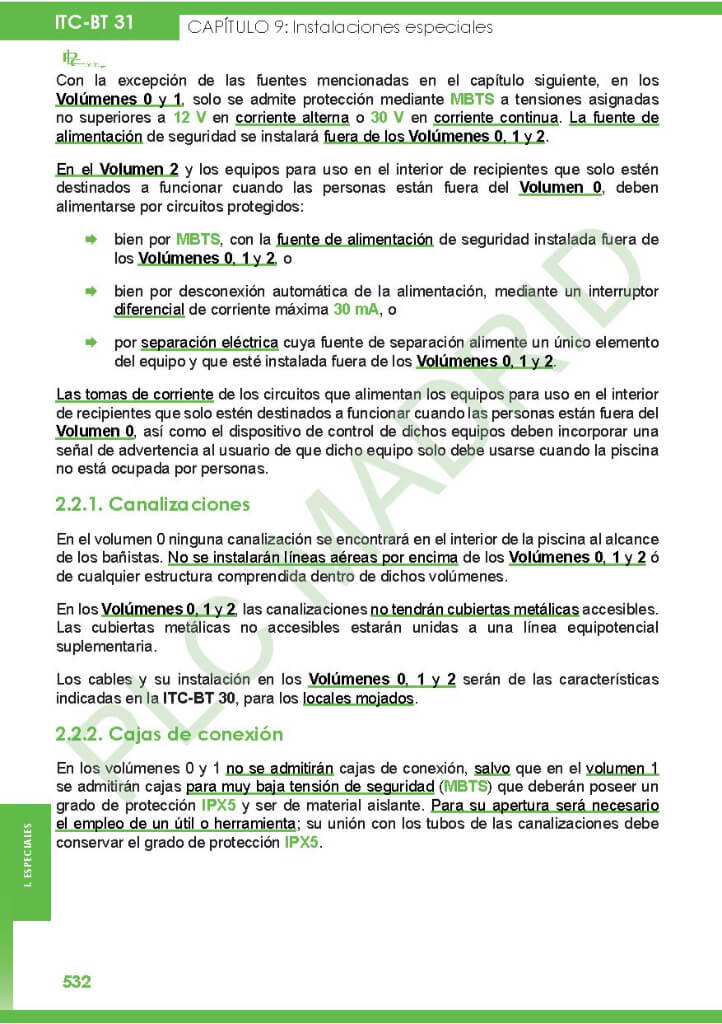 ITC-BT 31

CAPÍTULO 9: Instalaciones especiales

Con la excepción de las fuentes mencionadas en el capítulo siguiente, en los Volúmenes 0 y 1, solo se admite protección mediante MBTS a tensiones asignadas no superiores a 12 V en corriente alterna o 30 V en corriente continua. La fuente de alimentación de seguridad se instalará fuera de los Volúmenes 0, 1 y 2.

En el Volumen 2 y los equipos para uso en el interior de recipientes que solo estén destinados a funcionar cuando las personas están fuera del Volumen 0, deben alimentarse por circuitos protegidos:

bien por MBTS, con la fuente de alimentación de seguridad instalada fuera de los Volúmenes 0, 1 y 2, o

bien por desconexión automática de la alimentación, mediante un interruptor diferencial de corriente máxima 30 mA, o

por separación eléctrica cuya fuente de separación alimente un único elemento del equipo y que esté instalada fuera de los Volúmenes 0, 1 y 2.

Las tomas de corriente de los circuitos que alimentan los equipos para uso en el interior de recipientes que solo estén destinados a funcionar cuando las personas están fuera del Volumen 0, así como el dispositivo de control de dichos equipos deben incorporar una señal de advertencia al usuario de que dicho equipo solo debe usarse cuando la piscina no está ocupada por personas.

2.2.1. Canalizaciones

En el volumen 0 ninguna canalización se encontrará en el interior de la piscina al alcance de los bañistas. No se instalarán líneas aéreas por encima de los Volúmenes 0, 1 y 2 ó de cualquier estructura comprendida dentro de dichos volúmenes.

En los Volúmenes 0, 1 y 2, las canalizaciones no tendrán cubiertas metálicas accesibles. Las cubiertas metálicas no accesibles estarán unidas a una línea equipotencial suplementaria.

Los cables y su instalación en los Volúmenes 0, 1 y 2 serán de las características indicadas en la ITC-BT 30, para los locales mojados.

2.2.2. Cajas de conexión

En los volúmenes 0 y 1 no se admitirán cajas de conexión, salvo que en el volumen 1 se admitirán cajas para muy baja tensión de seguridad (MBTS) que deberán poseer un grado de protección IPX5 y ser de material aislante. Para su apertura será necesario el empleo de un útil o herramienta; su unión con los tubos de las canalizaciones debe conservar el grado de protección IPX5.

I. ESPECIALES

532

PLC MADRID